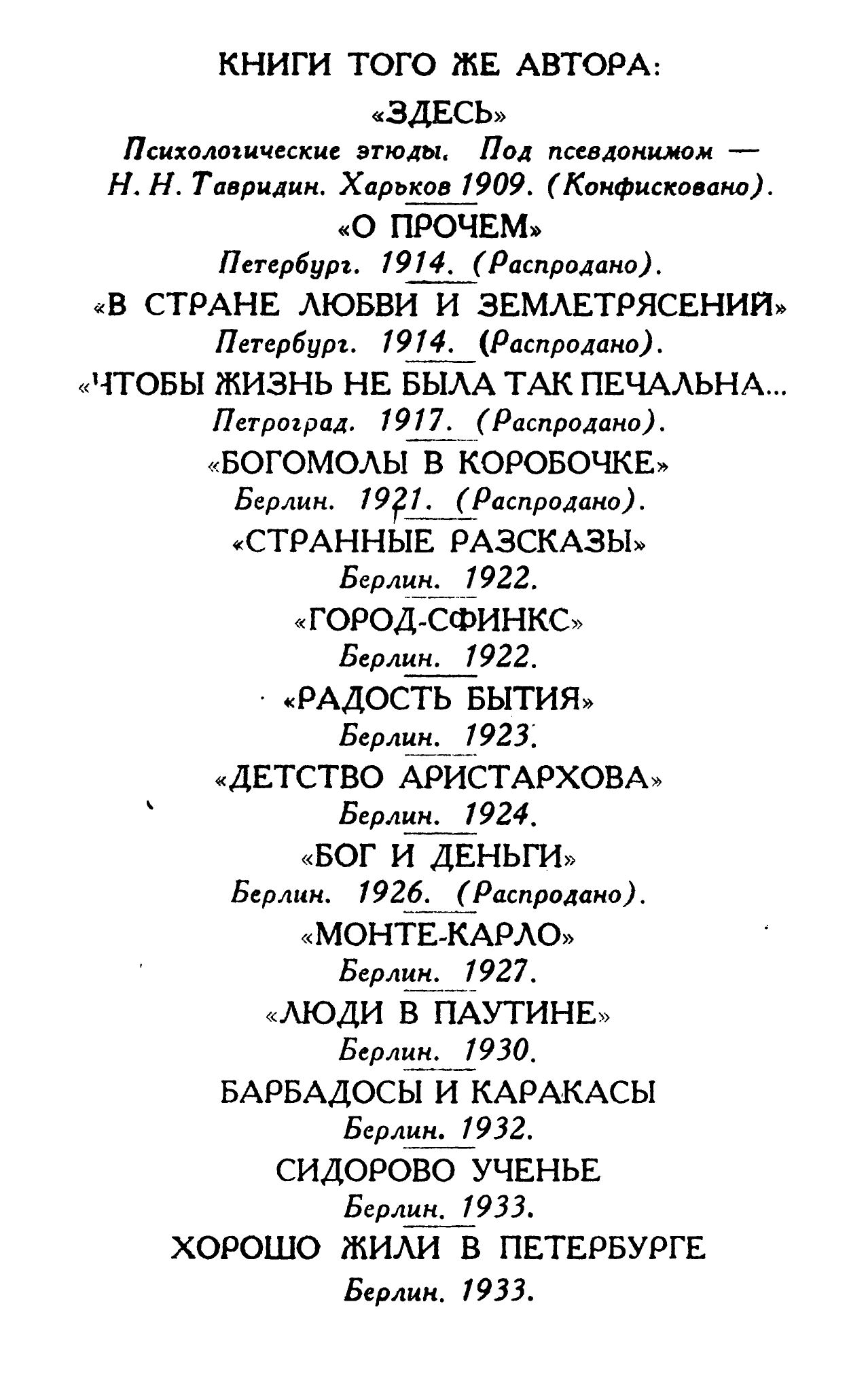 КНИГИ ТОГО ЖЕ АВТОРА:

«ЗДЕСЬ»

Психологические этюды. Под псевдонимом — Н. Н. Тавридин. Харьков 1909. (Конфисковано).

«О ПРОЧЕМ»

Петербург. 1914. (Распродано).

«В СТРАНЕ ЛЮБВИ И ЗЕМЛЕТРЯСЕНИЙ»

Петербург. 1914. (Распродано).

«ЧТОБЫ ЖИЗНЬ НЕ БЫЛА ТАК ПЕЧАЛЬНА...

Петроград. 1917. (Распродано).

«БОГОМОЛЫ В КОРОБОЧКЕ»

Берлин. 1921. (Распродано).

«СТРАННЫЕ РАЗСКАЗЫ»

Берлин. 1922.

«ГОРОД-СФИНКС»

Берлин. 1922.

«РАДОСТЬ БЫТИЯ»

Берлин. 1923.

«ДЕТСТВО АРИСТАРХОВА»

Берлин. 1924.

«БОГ И ДЕНЬГИ»

Берлин. 1926. (Распродано).

«МОНТЕ-КАРЛО»

Берлин. 1927.

«ЛЮДИ В ПАУТИНЕ»

Берлин. 1930.

БАРБАДОСЫ И КАРАКАСЫ

Берлин. 1932.

СИДОРОВО УЧЕНЬЕ

Берлин. 1933.

ХОРОШО ЖИЛИ В ПЕТЕРБУРГЕ

Берлин. 1933.